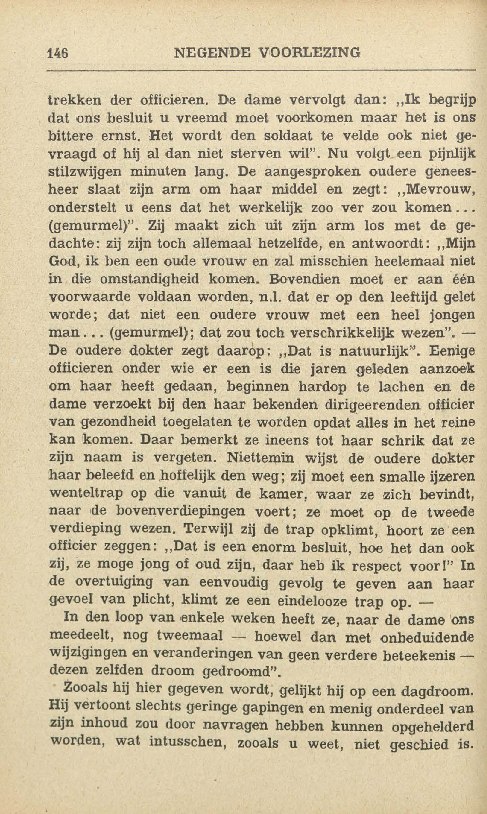 146 NEGENDE VOORLEZING

trekken der officieren. De dame vervolgt dan: „Ik begrijp dat ons besluit u vreemd moet voorkomen maar het is ons bittere ernst. Het wordt den soldaat te velde ook niet gevraagd of hij al dan niet sterven wil". Nu volgt een pijnlijk stilzwijgen minuten lang. De aangesproken oudere geneesheer slaat zijn arm om haar middel en zegt: „Mevrouw, onderstelt u eens dat het werkelijk zoo ver zou komen... (gemurmel)". Zij maakt zich uit zijn arm los met de gedachte: zij zijn toch allemaal hetzelfde, en antwoordt: „Mijn God, ik ben een oude vrouw en zal misschien heelemaal niet in die omstandigheid komen. Bovendien moet er aan één voorwaarde voldaan worden, n.l. dat er op den leeftijd gelet worde; dat niet een oudere vrouw met een heel jongen man... (gemurmel); dat zou toch verschrikkelijk wezen". — De oudere dokter zegt daarop: „Dat is natuurlijk". Eenige officieren onder wie er een is die jaren geleden aanzoek om haar heeft gedaan, beginnen hardop te lachen en de dame verzoekt bij den haar bekenden dirigeerenden officier van gezondheid toegelaten te worden opdat alles in het reine kan komen. Daar bemerkt ze ineens tot haar schrik dat ze zijn naam is vergeten. Niettemin wijst de oudere dokter haar beleefd en hoffelijk den weg; zij moet een smalle ijzeren wenteltrap op die vanuit de kamer, waar ze zich bevindt, naar de bovenverdiepingen voert; ze moet op de tweede verdieping wezen. Terwijl zij de trap opklimt, hoort ze een officier zeggen: „Dat is een enorm besluit, hoe het dan ook zij, ze moge jong of oud zijn, daar heb ik respect voor!" In de overtuiging van eenvoudig gevolg te geven aan haar gevoel van plicht, klimt ze een eindelooze trap op. —

In den loop van enkele weken heeft ze, naar de dame ons meedeelt, nog tweemaal — hoewel dan met onbeduidende wijzigingen en veranderingen van geen verdere beteekenis — dezen zelfden droom gedroomd".

Zooals hij hier gegeven wordt, gelijkt hij op een dagdroom. Hij vertoont slechts geringe gapingen en menig onderdeel van zijn inhoud zou door navragen hebben kunnen opgehelderd worden, wat intusschen, zooals u weet, niet geschied is.